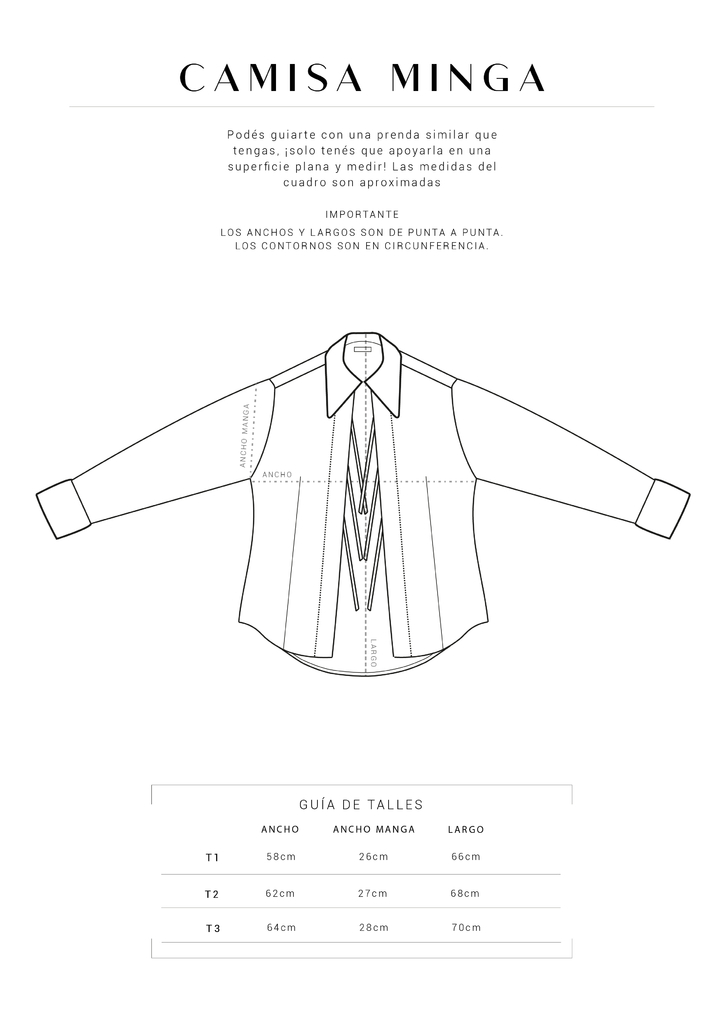 CAMISA MINGA

Podés guiarte con una prenda similar que tengas, ¡solo tenés que apoyarla en una superficie plana y medir! Las medidas del cuadro son aproximadas

IMPORTANTE

LOS ANCHOS Y LARGOS SON DE PUNTA A PUNTA.
LOS CONTORNOS SON EN CIRCUNFERENCIA.

ANCHO MANGA

ANCHO

LARGO

GUÍA DE TALLES

| | ANCHO | ANCHO MANGA | LARGO |
|---|---|---|---|
| T1 | 58cm | 26cm | 66cm |
| T2 | 62cm | 27cm | 68cm |
| T3 | 64cm | 28cm | 70cm |